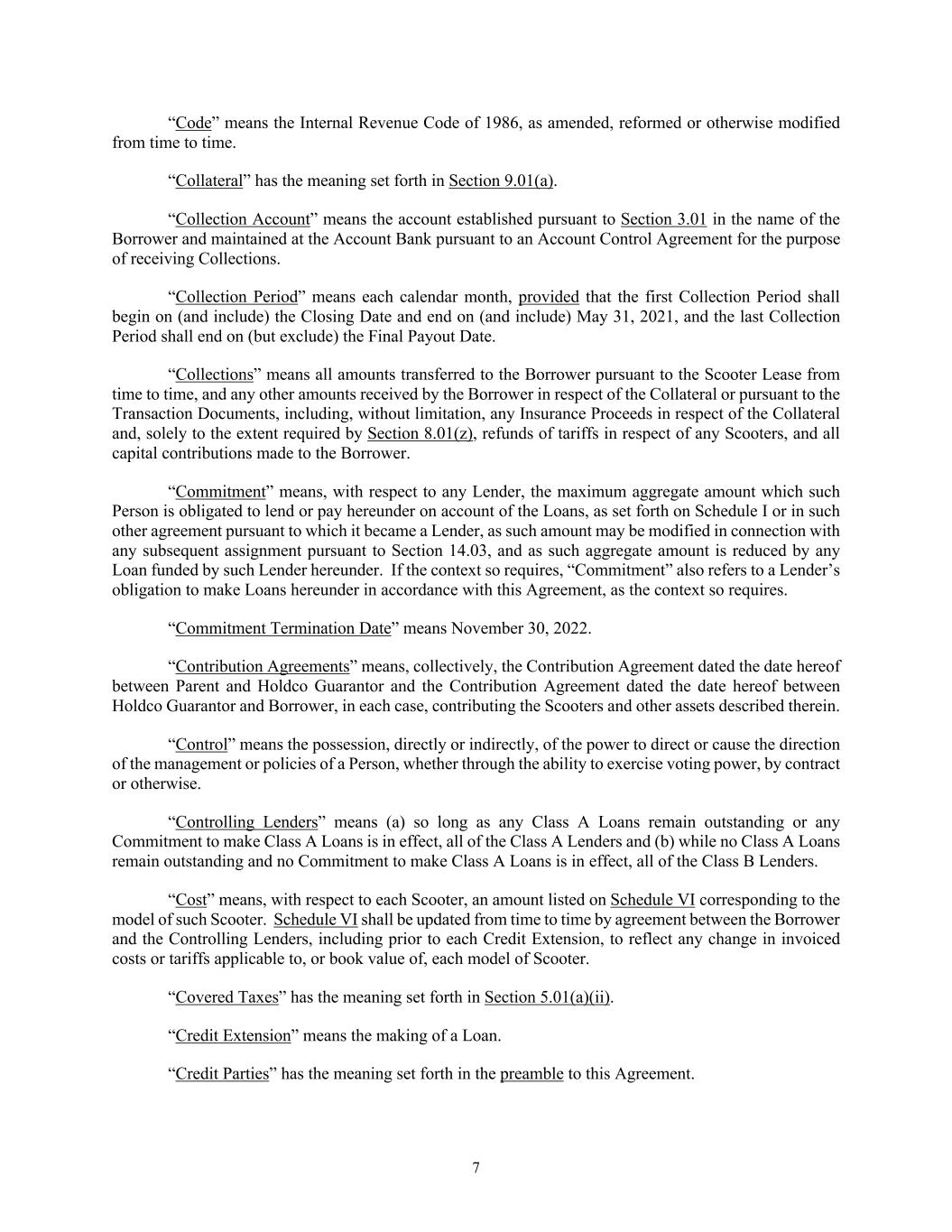 “Code” means the Internal Revenue Code of 1986, as amended, reformed or otherwise modified from time to time.

“Collateral” has the meaning set forth in Section 9.01(a).

“Collection Account” means the account established pursuant to Section 3.01 in the name of the Borrower and maintained at the Account Bank pursuant to an Account Control Agreement for the purpose of receiving Collections.

“Collection Period” means each calendar month, provided that the first Collection Period shall begin on (and include) the Closing Date and end on (and include) May 31, 2021, and the last Collection Period shall end on (but exclude) the Final Payout Date.

“Collections” means all amounts transferred to the Borrower pursuant to the Scooter Lease from time to time, and any other amounts received by the Borrower in respect of the Collateral or pursuant to the Transaction Documents, including, without limitation, any Insurance Proceeds in respect of the Collateral and, solely to the extent required by Section 8.01(z), refunds of tariffs in respect of any Scooters, and all capital contributions made to the Borrower.

“Commitment” means, with respect to any Lender, the maximum aggregate amount which such Person is obligated to lend or pay hereunder on account of the Loans, as set forth on Schedule I or in such other agreement pursuant to which it became a Lender, as such amount may be modified in connection with any subsequent assignment pursuant to Section 14.03, and as such aggregate amount is reduced by any Loan funded by such Lender hereunder. If the context so requires, “Commitment” also refers to a Lender’s obligation to make Loans hereunder in accordance with this Agreement, as the context so requires.

“Commitment Termination Date” means November 30, 2022.

“Contribution Agreements” means, collectively, the Contribution Agreement dated the date hereof between Parent and Holdco Guarantor and the Contribution Agreement dated the date hereof between Holdco Guarantor and Borrower, in each case, contributing the Scooters and other assets described therein.

“Control” means the possession, directly or indirectly, of the power to direct or cause the direction of the management or policies of a Person, whether through the ability to exercise voting power, by contract or otherwise.

“Controlling Lenders” means (a) so long as any Class A Loans remain outstanding or any Commitment to make Class A Loans is in effect, all of the Class A Lenders and (b) while no Class A Loans remain outstanding and no Commitment to make Class A Loans is in effect, all of the Class B Lenders.

“Cost” means, with respect to each Scooter, an amount listed on Schedule VI corresponding to the model of such Scooter. Schedule VI shall be updated from time to time by agreement between the Borrower and the Controlling Lenders, including prior to each Credit Extension, to reflect any change in invoiced costs or tariffs applicable to, or book value of, each model of Scooter.

“Covered Taxes” has the meaning set forth in Section 5.01(a)(ii).

“Credit Extension” means the making of a Loan.

“Credit Parties” has the meaning set forth in the preamble to this Agreement.

7